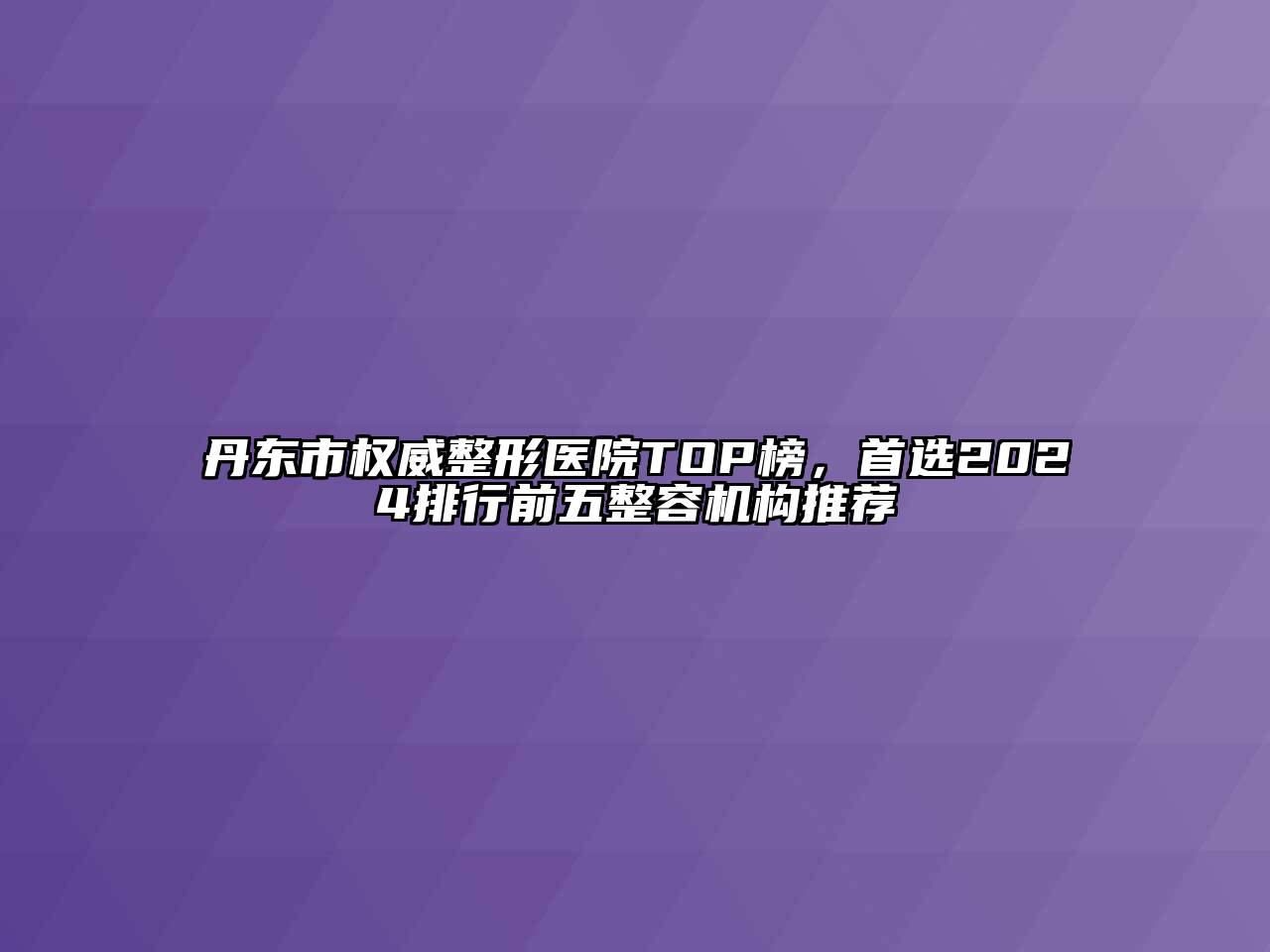 丹东市权威整形医院TOP榜，首选2024排行前五整容机构推荐